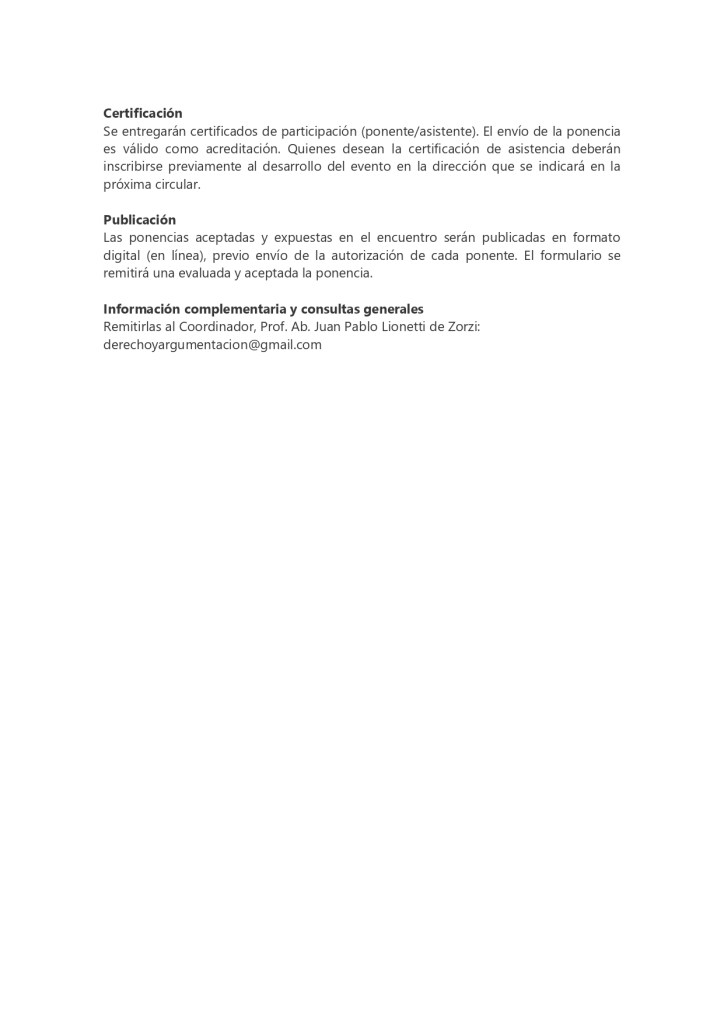 Certificación
Se entregarán certificados de participación (ponente/asistente). El envío de la ponencia es válido como acreditación. Quienes desean la certificación de asistencia deberán inscribirse previamente al desarrollo del evento en la dirección que se indicará en la próxima circular.

Publicación
Las ponencias aceptadas y expuestas en el encuentro serán publicadas en formato digital (en línea), previo envío de la autorización de cada ponente. El formulario se remitirá una evaluada y aceptada la ponencia.

Información complementaria y consultas generales
Remitirlas al Coordinador, Prof. Ab. Juan Pablo Lionetti de Zorzi:
derechoyargumentacion@gmail.com